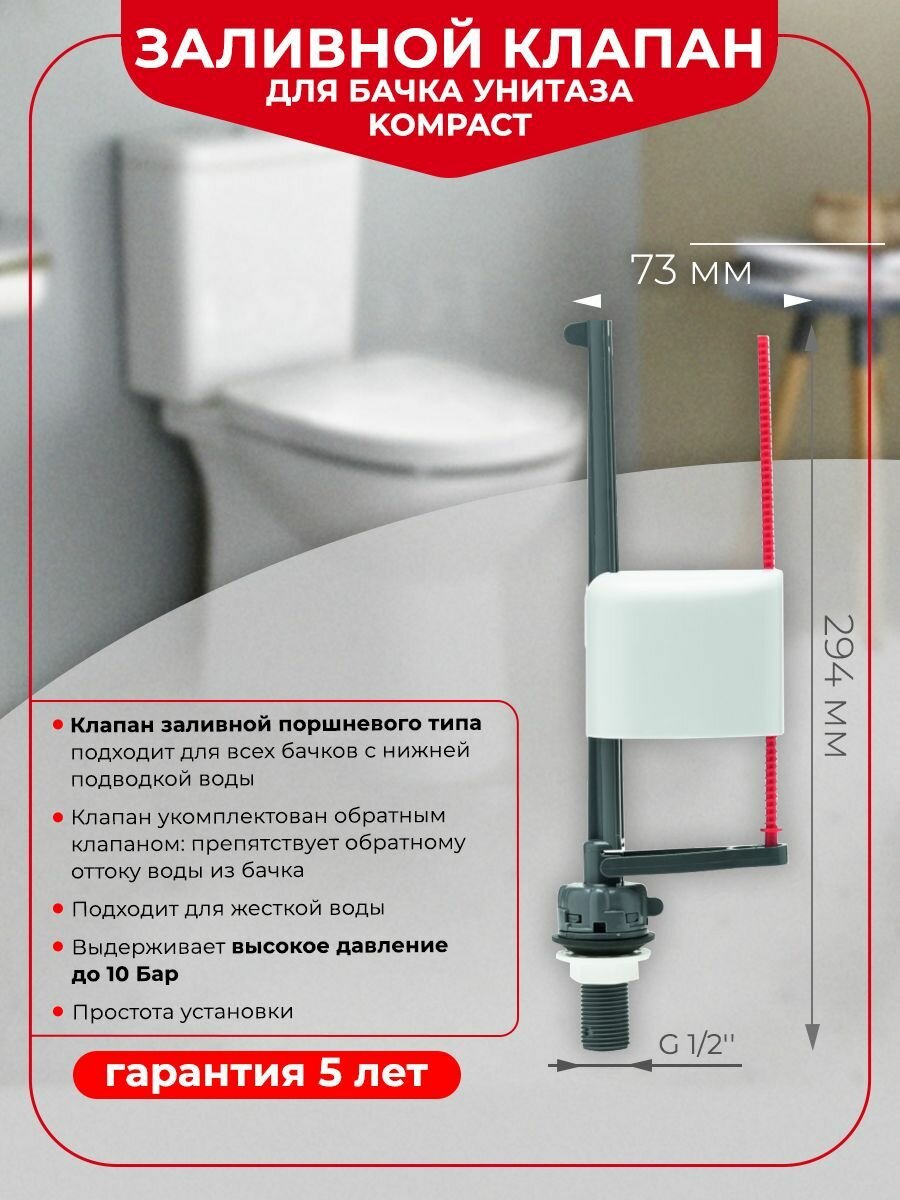 ЗАЛИВНОЙ КЛАПАН
ДЛЯ БАЧКА УНИТАЗА
КОМРАСТ

73 мм

294 мм

• Клапан заливной поршневого типа подходит для всех бачков с нижней подводкой воды

• Клапан укомплектован обратным клапаном: препятствует обратному оттоку воды из бачка

• Подходит для жесткой воды

• Выдерживает высокое давление до 10 Бар

• Простота установки

G 1/2''

гарантия 5 лет